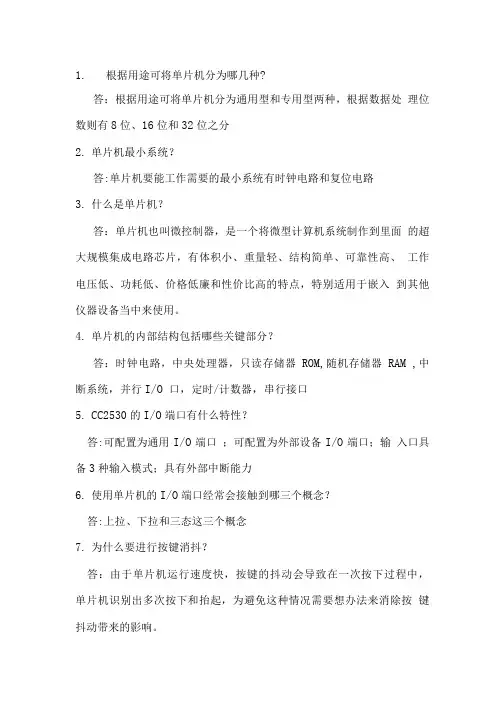 1. 根据用途可将单片机分为哪几种?

答：根据用途可将单片机分为通用型和专用型两种，根据数据处 理位数则有 8 位、16 位和 32 位之分

2. 单片机最小系统？

答:单片机要能工作需要的最小系统有时钟电路和复位电路

3. 什么是单片机？

答：单片机也叫微控制器，是一个将微型计算机系统制作到里面 的超大规模集成电路芯片，有体积小、重量轻、结构简单、可靠性高、 工作电压低、功耗低、价格低廉和性价比高的特点，特别适用于嵌入 到其他仪器设备当中来使用。

4. 单片机的内部结构包括哪些关键部分？

答：时钟电路，中央处理器，只读存储器 ROM,随机存储器 RAM ,中断系统，并行 I/O 口，定时/计数器，串行接口

5. CC2530 的 I/O 端口有什么特性？

答:可配置为通用 I/O 端口 ；可配置为外部设备 I/O 端口；输 入口具备 3 种输入模式；具有外部中断能力

6. 使用单片机的 I/O 端口经常会接触到哪三个概念？

答:上拉、下拉和三态这三个概念

7. 为什么要进行按键消抖？

答：由于单片机运行速度快，按键的抖动会导致在一次按下过程中，单片机识别出多次按下和抬起，为避免这种情况需要想办法来消除按 键抖动带来的影响。